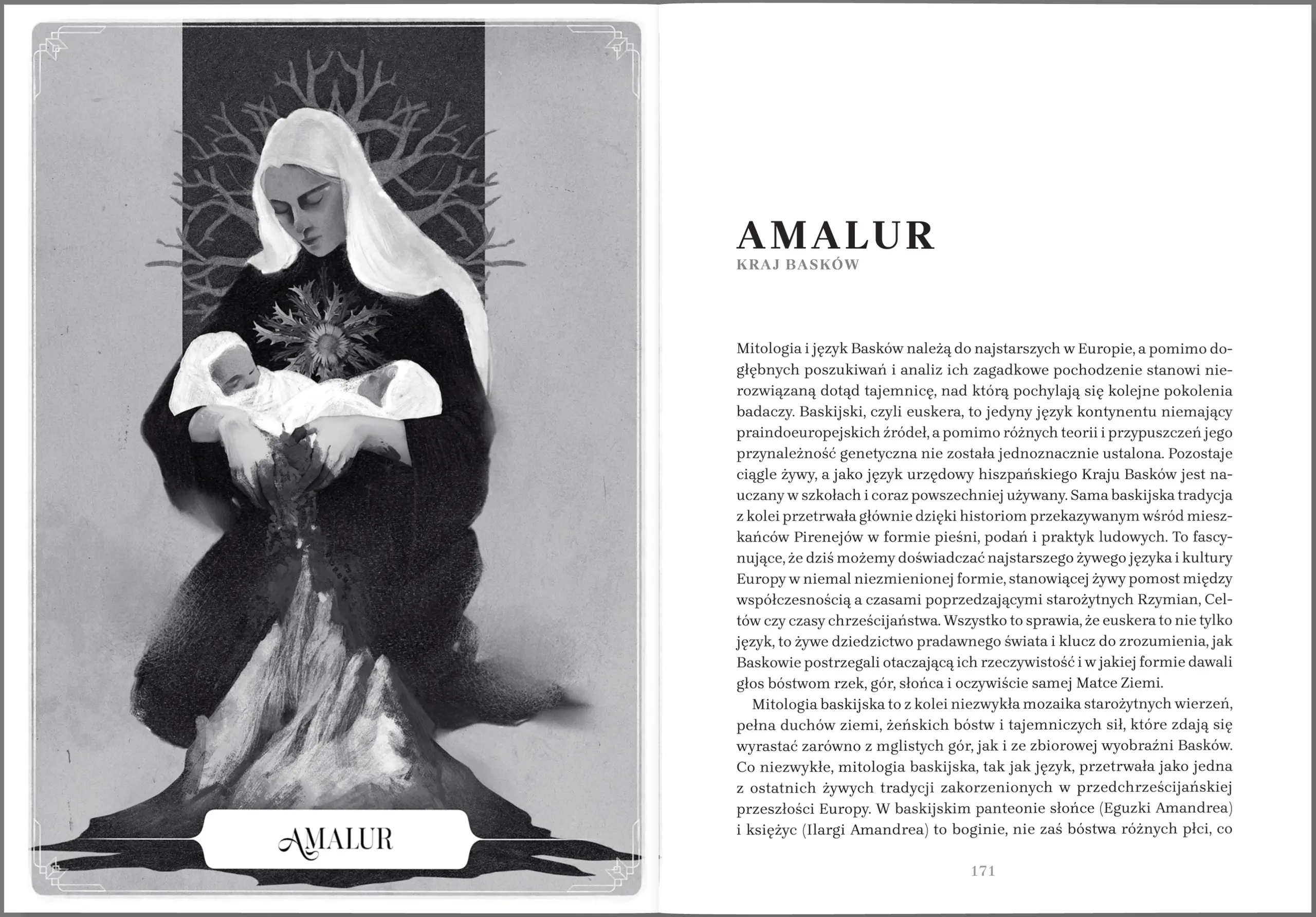 AMALUR

AMALUR
KRAJ BASKÓW

Mitologia i język Basków należą do najstarszych w Europie, a pomimo dogłębnych poszukiwań i analiz ich zagadkowe pochodzenie stanowi nierozwiązaną dotąd tajemnicę, nad którą pochylają się kolejne pokolenia badaczy. Baskijski, czyli euskera, to jedyny język kontynentu niemający praindoeuropejskich źródeł, a pomimo różnych teorii i przypuszczeń jego przynależność genetyczna nie została jednoznacznie ustalona. Pozostaje ciągle żywy, a jako język urzędowy hiszpańskiego Kraju Basków jest nauczany w szkołach i coraz powszechniej używany. Sama baskijska tradycja z kolei przetrwała głównie dzięki historiom przekazywanym wśród mieszkańców Pirenejów w formie pieśni, podań i praktyk ludowych. To fascynujące, że dziś możemy doświadczać najstarszego żywego języka i kultury Europy w niemal niezmienionej formie, stanowiącej żywy pomost między współczesnością a czasami poprzedzającymi starożytnych Rzymian, Celtów czy czasy chrześcijaństwa. Wszystko to sprawia, że euskera to nie tylko język, to żywe dziedzictwo pradawnego świata i klucz do zrozumienia, jak Baskowie postrzegali otaczającą ich rzeczywistość i w jakiej formie dawali głos bóstwom rzek, gór, słońca i oczywiście samej Matce Ziemi.

Mitologia baskijska to z kolei niezwykła mozaika starożytnych wierzeń, pełna duchów ziemi, żeńskich bóstw i tajemniczych sił, które zdają się wyrastać zarówno z mglistych gór, jak i ze zbiorowej wyobraźni Basków. Co niezwykłe, mitologia baskijska, tak jak język, przetrwała jako jedna z ostatnich żywych tradycji zakorzenionych w przedchrześcijańskiej przeszłości Europy. W baskijskim panteonie słońce (Eguzki Amandrea) i księżyc (Ilargi Amandrea) to boginie, nie zaś bóstwa różnych płci, co

171